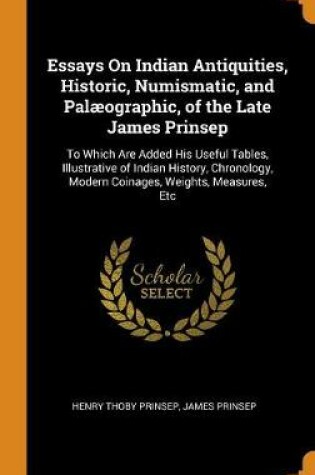 Essays On Indian Antiquities, Historic, Numismatic, and Palæographic, of the Late James Prinsep

To Which Are Added His Useful Tables, Illustrative of Indian History, Chronology, Modern Coinages, Weights, Measures, Etc

Scholar SELECT

HENRY THOBY PRINSEP, JAMES PRINSEP